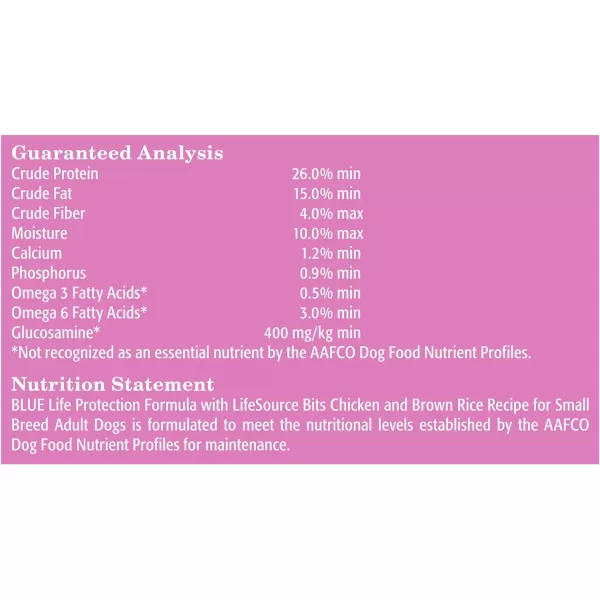 Guaranteed Analysis

| | |
|---|---|
| Crude Protein | 26.0% min |
| Crude Fat | 15.0% min |
| Crude Fiber | 4.0% max |
| Moisture | 10.0% max |
| Calcium | 1.2% min |
| Phosphorus | 0.9% min |
| Omega 3 Fatty Acids* | 0.5% min |
| Omega 6 Fatty Acids* | 3.0% min |
| Glucosamine* | 400 mg/kg min |

*Not recognized as an essential nutrient by the AAFCO Dog Food Nutrient Profiles.

Nutrition Statement
BLUE Life Protection Formula with LifeSource Bits Chicken and Brown Rice Recipe for Small Breed Adult Dogs is formulated to meet the nutritional levels established by the AAFCO Dog Food Nutrient Profiles for maintenance.